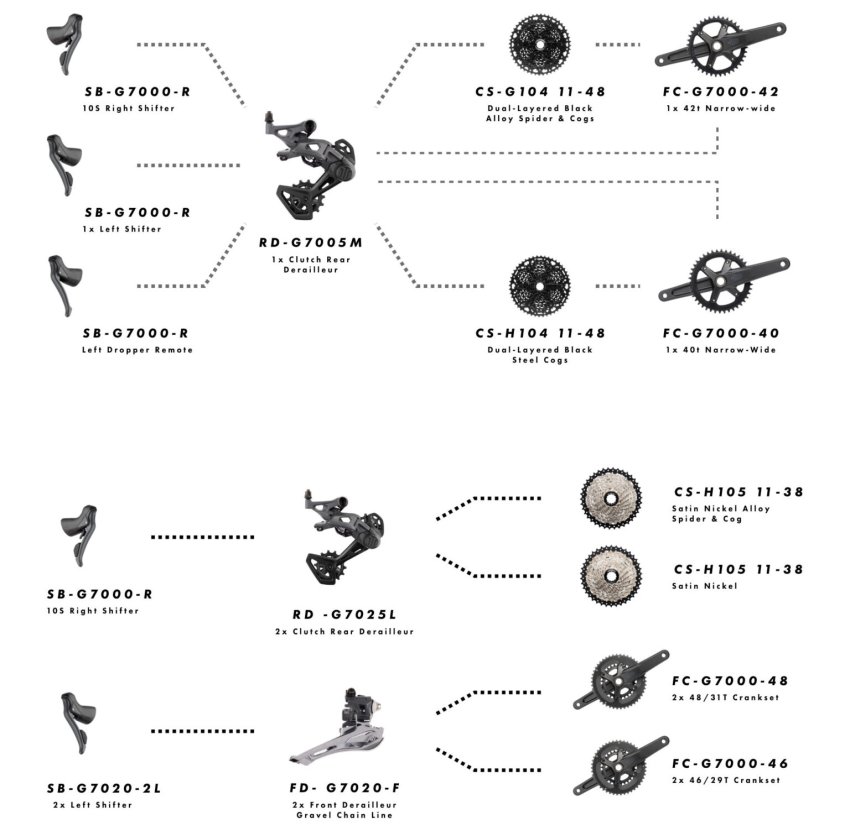 SB-G7000-R
10S Right Shifter

SB-G7000-R
1x Left Shifter

SB-G7000-R
Left Dropper Remote

RD-G7005M
1x Clutch Rear Derailleur

CS-G104 11-48
Dual-Layered Black Alloy Spider & Cogs

FC-G7000-42
1x 42t Narrow-wide

CS-H104 11-48
Dual-Layered Black Steel Cogs

FC-G7000-40
1x 40t Narrow-Wide

SB-G7000-R
10S Right Shifter

RD -G7025L
2x Clutch Rear Derailleur

CS-H105 11-38
Satin Nickel Alloy Spider & Cog

CS-H105 11-38
Satin Nickel

SB-G7020-2L
2x Left Shifter

FD- G7020-F
2x Front Derailleur Gravel Chain Line

FC-G7000-48
2x 48/31T Crankset

FC-G7000-46
2x 46/29T Crankset